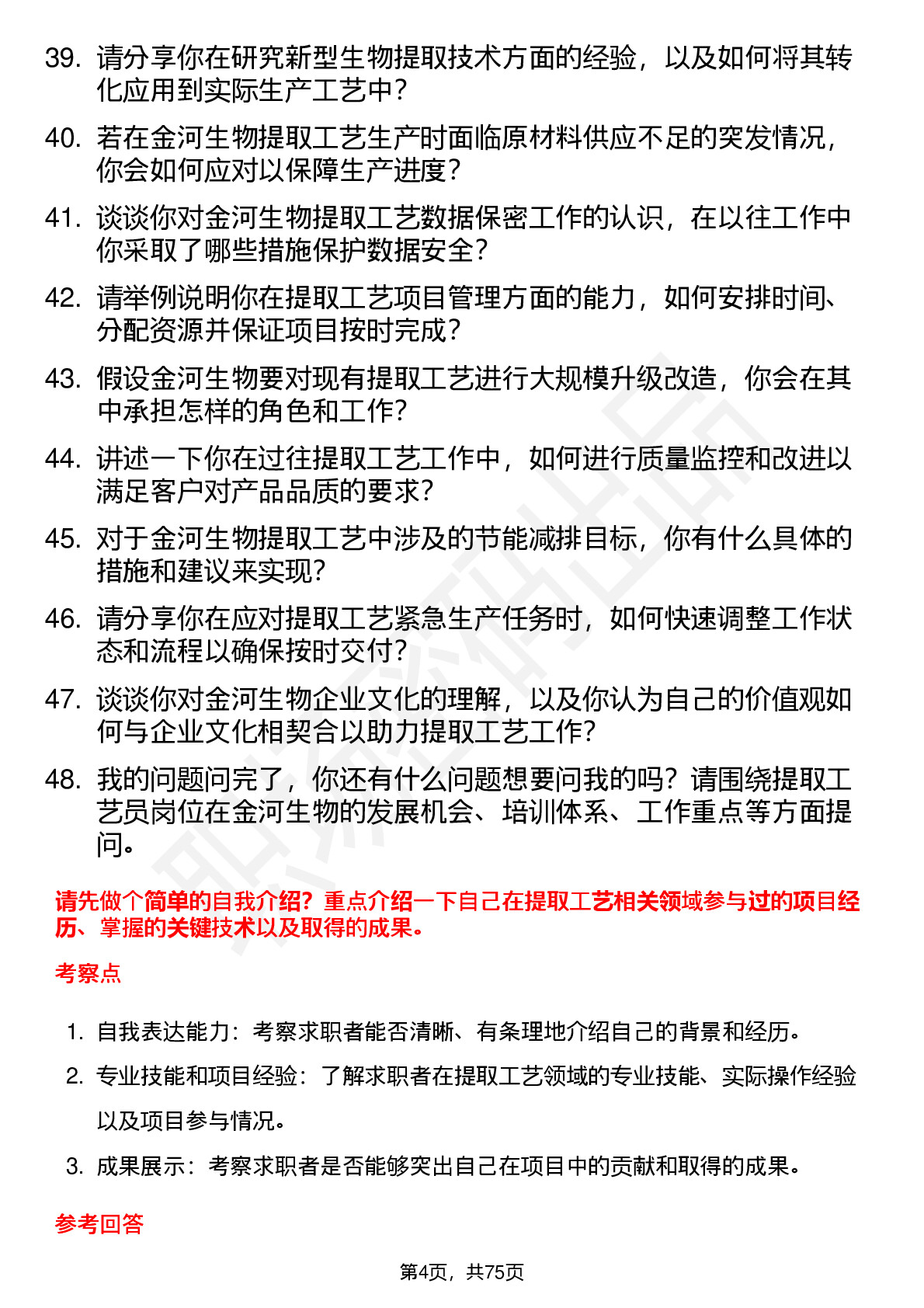 39. 请分享你在研究新型生物提取技术方面的经验，以及如何将其转化应用到实际生产工艺中？

40. 若在金河生物提取工艺生产时面临原材料供应不足的突发情况，你会如何应对以保障生产进度？

41. 谈谈你对金河生物提取工艺数据保密工作的认识，在以往工作中你采取了哪些措施保护数据安全？

42. 请举例说明你在提取工艺项目管理方面的能力，如何安排时间、分配资源并保证项目按时完成？

43. 假设金河生物要对现有提取工艺进行大规模升级改造，你会在其中承担怎样的角色和工作？

44. 讲述一下你在过往提取工艺工作中，如何进行质量监控和改进以满足客户对产品品质的要求？

45. 对于金河生物提取工艺中涉及的节能减排目标，你有什么具体的措施和建议来实现？

46. 请分享你在应对提取工艺紧急生产任务时，如何快速调整工作状态和流程以确保按时交付？

47. 谈谈你对金河生物企业文化的理解，以及你认为自己的价值观如何与企业文化相契合以助力提取工艺工作？

48. 我的问题问完了，你还有什么问题想要问我的吗？请围绕提取工艺员岗位在金河生物的发展机会、培训体系、工作重点等方面提问。

请先做个简单的自我介绍？重点介绍一下自己在提取工艺相关领域参与过的项目经历、掌握的关键技术以及取得的成果。

考察点

1. 自我表达能力：考察求职者能否清晰、有条理地介绍自己的背景和经历。

2. 专业技能和项目经验：了解求职者在提取工艺领域的专业技能、实际操作经验以及项目参与情况。

3. 成果展示：考察求职者是否能够突出自己在项目中的贡献和取得的成果。

参考回答

第4页，共75页